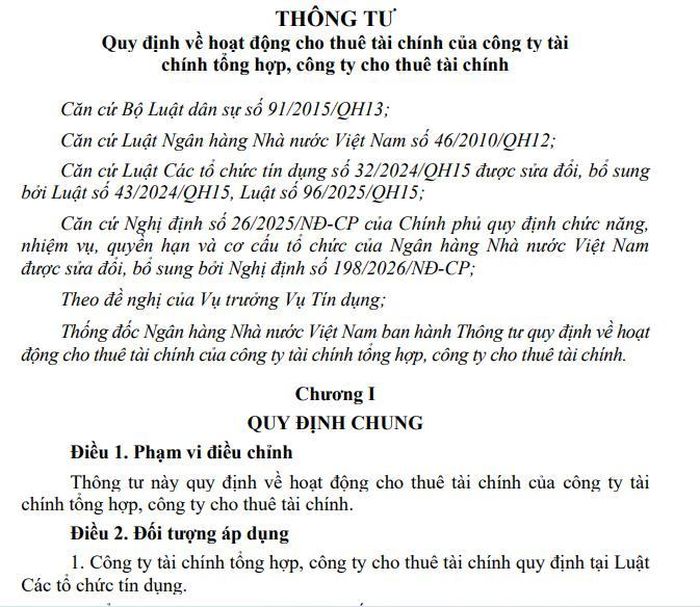 THÔNG TƯ
Quy định về hoạt động cho thuê tài chính của công ty tài chính tổng hợp, công ty cho thuê tài chính

Căn cứ Bộ Luật dân sự số 91/2015/QH13;

Căn cứ Luật Ngân hàng Nhà nước Việt Nam số 46/2010/QH12;

Căn cứ Luật Các tổ chức tín dụng số 32/2024/QH15 được sửa đổi, bổ sung bởi Luật số 43/2024/QH15, Luật số 96/2025/QH15;

Căn cứ Nghị định số 26/2025/NĐ-CP của Chính phủ quy định chức năng, nhiệm vụ, quyền hạn và cơ cấu tổ chức của Ngân hàng Nhà nước Việt Nam được sửa đổi, bổ sung bởi Nghị định số 198/2026/NĐ-CP;

Theo đề nghị của Vụ trưởng Vụ Tín dụng;

Thống đốc Ngân hàng Nhà nước Việt Nam ban hành Thông tư quy định về hoạt động cho thuê tài chính của công ty tài chính tổng hợp, công ty cho thuê tài chính.

Chương I
QUY ĐỊNH CHUNG

Điều 1. Phạm vi điều chỉnh

Thông tư này quy định về hoạt động cho thuê tài chính của công ty tài chính tổng hợp, công ty cho thuê tài chính.

Điều 2. Đối tượng áp dụng

1. Công ty tài chính tổng hợp, công ty cho thuê tài chính quy định tại Luật Các tổ chức tín dụng.